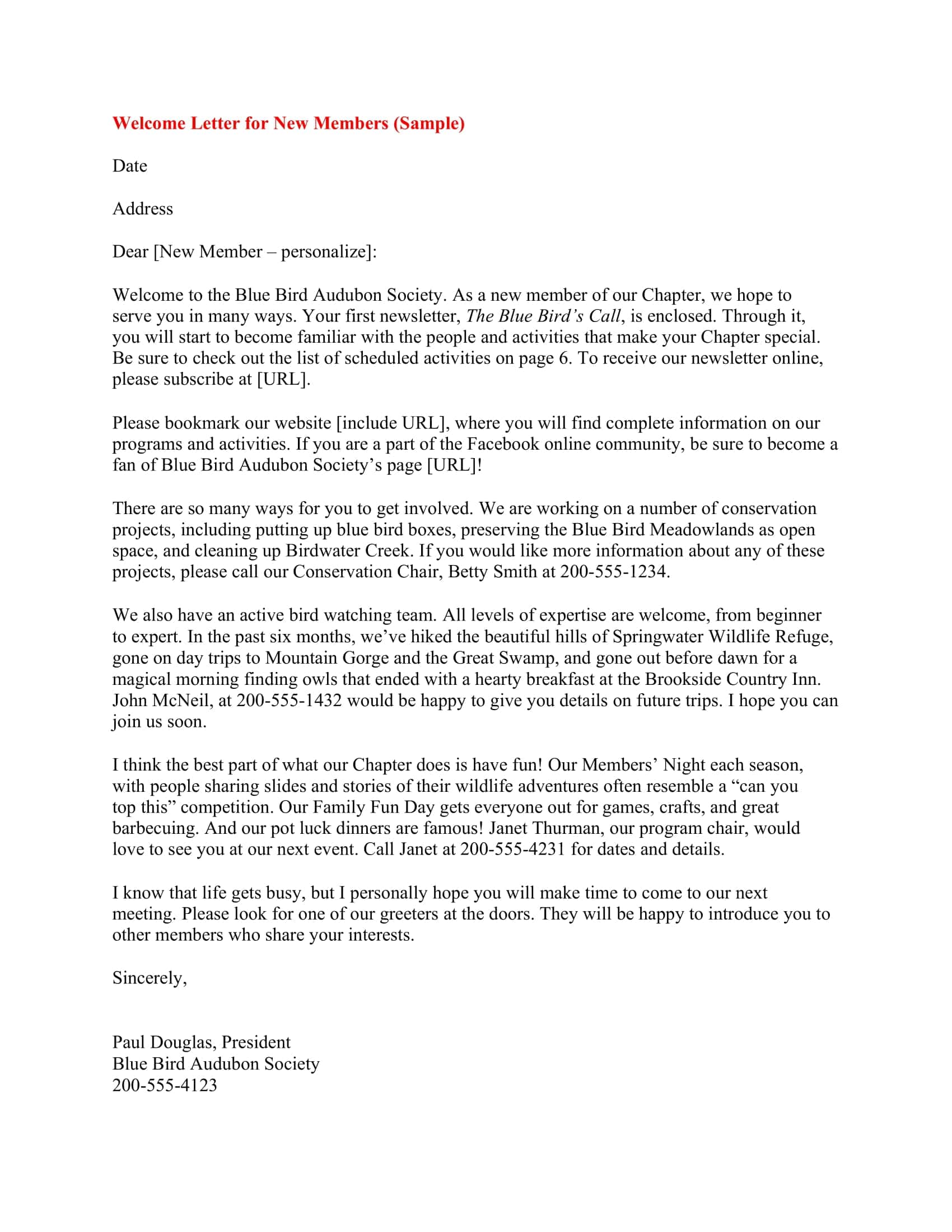 Welcome Letter for New Members (Sample)

Date

Address

Dear [New Member – personalize]:

Welcome to the Blue Bird Audubon Society. As a new member of our Chapter, we hope to serve you in many ways. Your first newsletter, The Blue Bird's Call, is enclosed. Through it, you will start to become familiar with the people and activities that make your Chapter special. Be sure to check out the list of scheduled activities on page 6. To receive our newsletter online, please subscribe at [URL].

Please bookmark our website [include URL], where you will find complete information on our programs and activities. If you are a part of the Facebook online community, be sure to become a fan of Blue Bird Audubon Society's page [URL]!

There are so many ways for you to get involved. We are working on a number of conservation projects, including putting up blue bird boxes, preserving the Blue Bird Meadowlands as open space, and cleaning up Birdwater Creek. If you would like more information about any of these projects, please call our Conservation Chair, Betty Smith at 200-555-1234.

We also have an active bird watching team. All levels of expertise are welcome, from beginner to expert. In the past six months, we've hiked the beautiful hills of Springwater Wildlife Refuge, gone on day trips to Mountain Gorge and the Great Swamp, and gone out before dawn for a magical morning finding owls that ended with a hearty breakfast at the Brookside Country Inn. John McNeil, at 200-555-1432 would be happy to give you details on future trips. I hope you can join us soon.

I think the best part of what our Chapter does is have fun! Our Members' Night each season, with people sharing slides and stories of their wildlife adventures often resemble a "can you top this" competition. Our Family Fun Day gets everyone out for games, crafts, and great barbecuing. And our pot luck dinners are famous! Janet Thurman, our program chair, would love to see you at our next event. Call Janet at 200-555-4231 for dates and details.

I know that life gets busy, but I personally hope you will make time to come to our next meeting. Please look for one of our greeters at the doors. They will be happy to introduce you to other members who share your interests.

Sincerely,

Paul Douglas, President
Blue Bird Audubon Society
200-555-4123